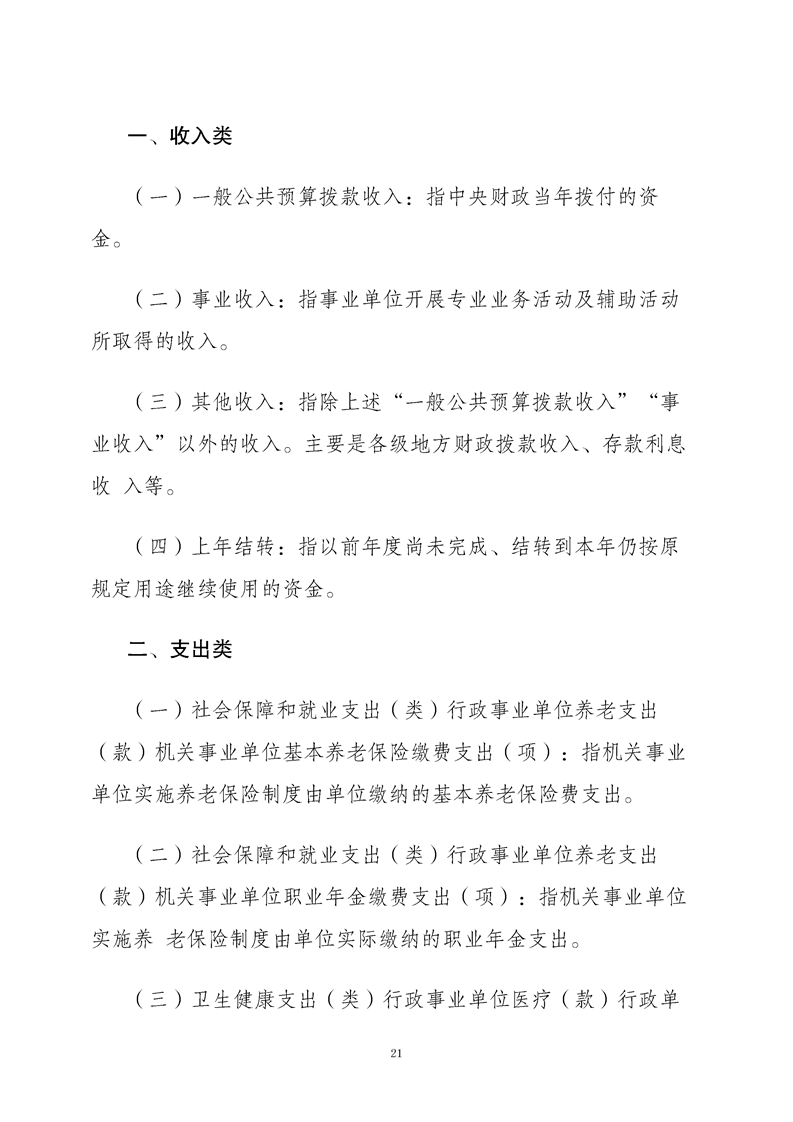 一、收入类

（一）一般公共预算拨款收入：指中央财政当年拨付的资金。

（二）事业收入：指事业单位开展专业业务活动及辅助活动所取得的收入。

（三）其他收入：指除上述“一般公共预算拨款收入”“事业收入”以外的收入。主要是各级地方财政拨款收入、存款利息收 入等。

（四）上年结转：指以前年度尚未完成、结转到本年仍按原规定用途继续使用的资金。

二、支出类

（一）社会保障和就业支出（类）行政事业单位养老支出（款）机关事业单位基本养老保险缴费支出（项）：指机关事业单位实施养老保险制度由单位缴纳的基本养老保险费支出。

（二）社会保障和就业支出（类）行政事业单位养老支出（款）机关事业单位职业年金缴费支出（项）：指机关事业单位实施养 老保险制度由单位实际缴纳的职业年金支出。

（三）卫生健康支出（类）行政事业单位医疗（款）行政单

21